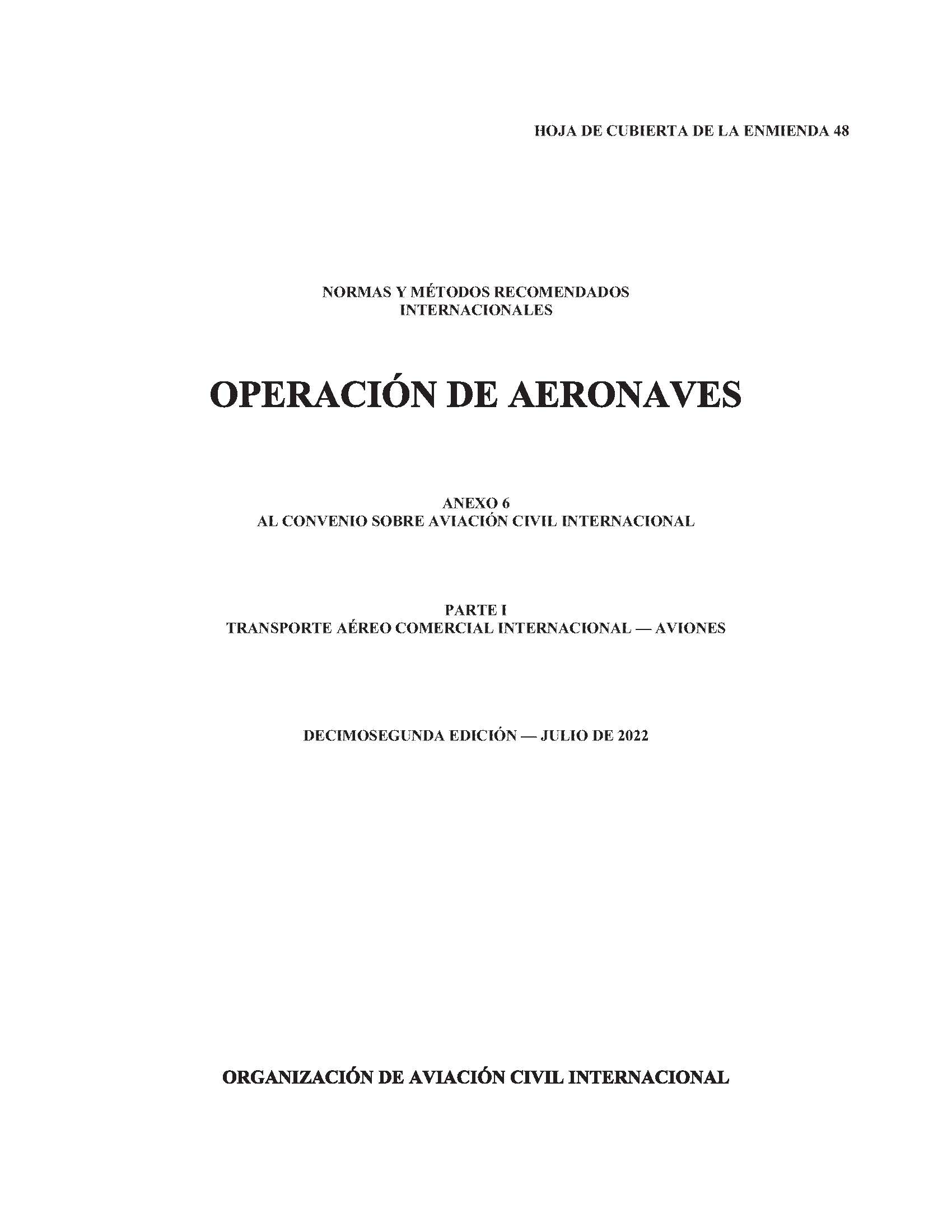 HOJA DE CUBIERTA DE LA ENMIENDA 48

NORMAS Y MÉTODOS RECOMENDADOS INTERNACIONALES

OPERACIÓN DE AERONAVES

ANEXO 6
AL CONVENIO SOBRE AVIACIÓN CIVIL INTERNACIONAL

PARTE I
TRANSPORTE AÉREO COMERCIAL INTERNACIONAL — AVIONES

DECIMOSEGUNDA EDICIÓN — JULIO DE 2022

ORGANIZACIÓN DE AVIACIÓN CIVIL INTERNACIONAL